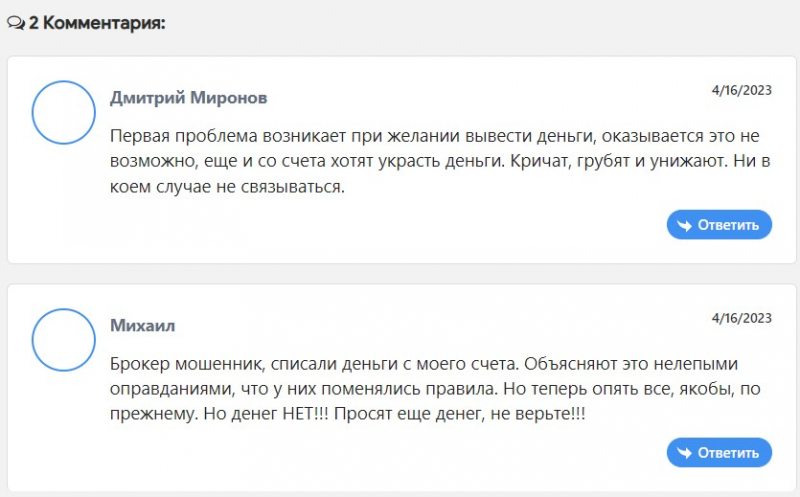 2 Комментария:

Дмитрий Миронов

4/16/2023

Первая проблема возникает при желании вывести деньги, оказывается это не возможно, еще и со счета хотят украсть деньги. Кричат, грубят и унижают. Ни в коем случае не связываться.

Ответить

Михаил

4/16/2023

Брокер мошенник, списали деньги с моего счета. Объясняют это нелепыми оправданиями, что у них поменялись правила. Но теперь опять все, якобы, по прежнему. Но денег НЕТ!!! Просят еще денег, не верьте!!!

Ответить